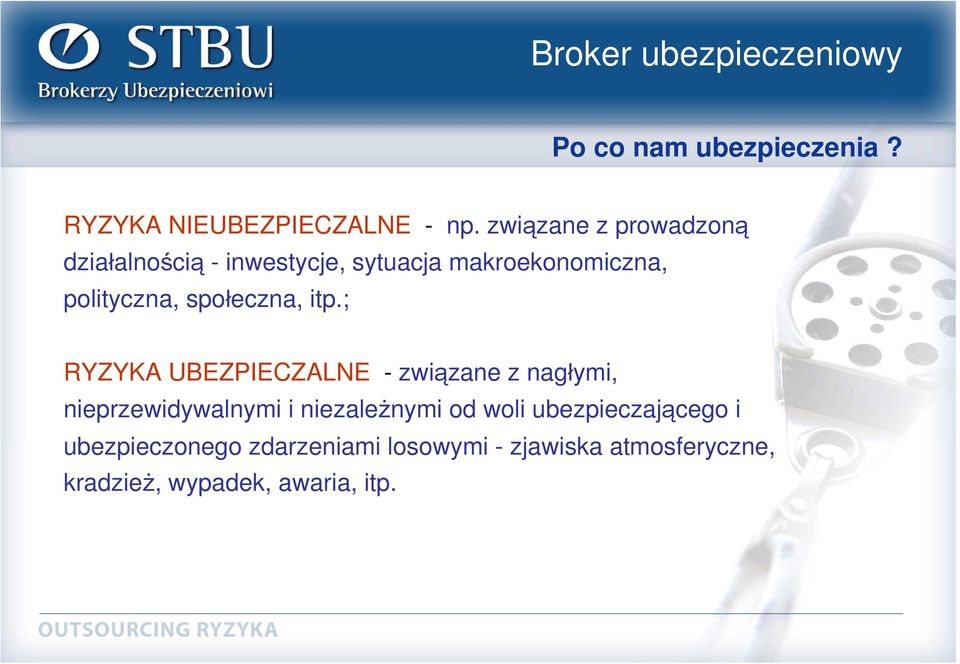 STBU
Brokerzy Ubezpieczeniowi

Broker ubezpieczeniowy

Po co nam ubezpieczenia ?

RYZYKA NIEUBEZPIECZALNE - np. związane z prowadzoną działalnością - inwestycje, sytuacja makroekonomiczna, polityczna, społeczna, itp.;

RYZYKA UBEZPIECZALNE - związane z nagłymi, nieprzewidywalnymi i niezależnymi od woli ubezpieczającego i ubezpieczonego zdarzeniami losowymi - zjawiska atmosferyczne, kradzież, wypadek, awaria, itp.

OUTSOURCING RYZYKA